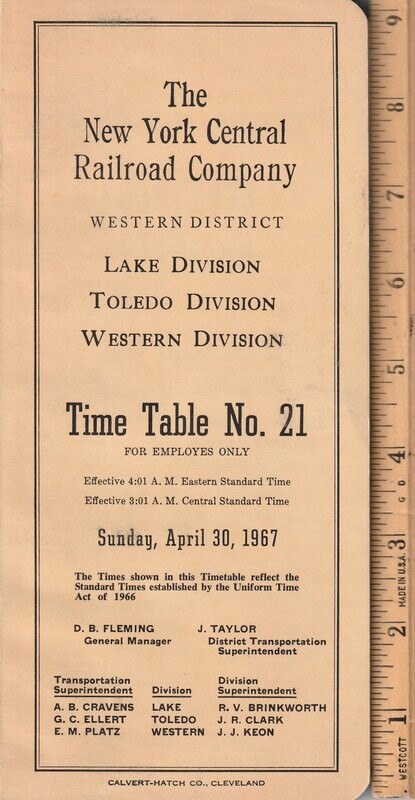 The
New York Central
Railroad Company

WESTERN DISTRICT

LAKE DIVISION
TOLEDO DIVISION
WESTERN DIVISION

Time Table No. 21

FOR EMPLOYES ONLY

Effective 4:01 A. M. Eastern Standard Time
Effective 3:01 A. M. Central Standard Time

Sunday, April 30, 1967

The Times shown in this Timetable reflect the Standard Times established by the Uniform Time Act of 1966

D. B. FLEMING
General Manager

J. TAYLOR
District Transportation Superintendent

| Transportation Superintendent | Division | Division Superintendent |
|---|---|---|
| A. B. CRAVENS | LAKE | R. V. BRINKWORTH |
| G. C. ELLERT | TOLEDO | J. R. CLARK |
| E. M. PLATZ | WESTERN | J. J. KEON |

CALVERT-HATCH CO., CLEVELAND

9 8 7 6 5 4 3 2 1
MADE IN U.S.A.
WESTCOTT